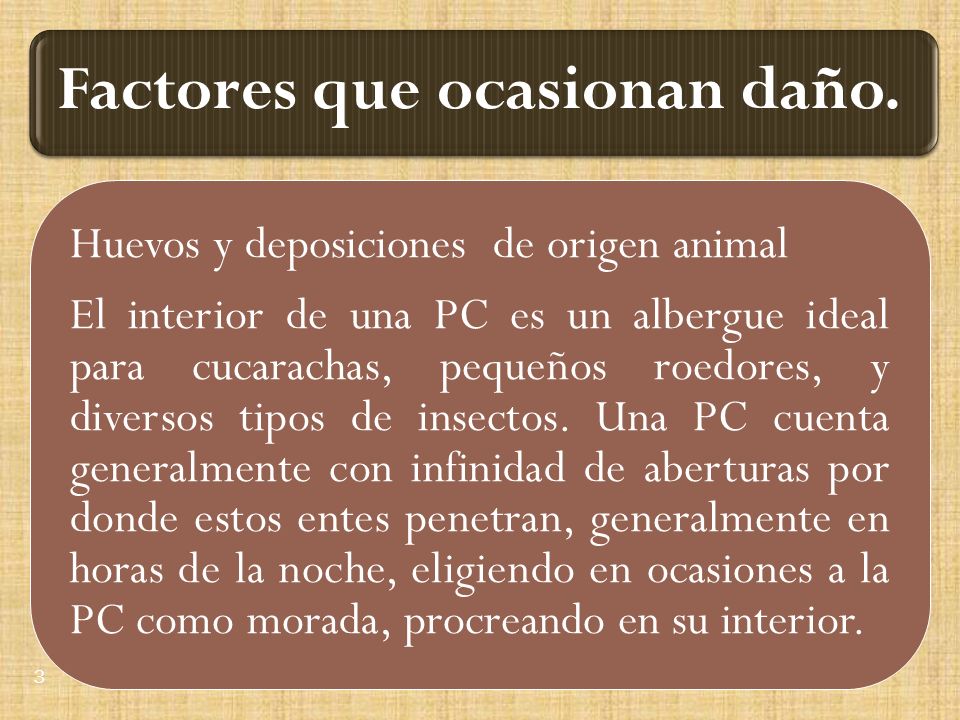 Factores que ocasionan daño.

Huevos y deposiciones  de origen animal

El interior de una PC es un albergue ideal para cucarachas, pequeños roedores, y diversos tipos de insectos. Una PC cuenta generalmente con infinidad de aberturas por donde estos entes penetran, generalmente en horas de la noche, eligiendo en ocasiones a la PC como morada, procreando en su interior.

3